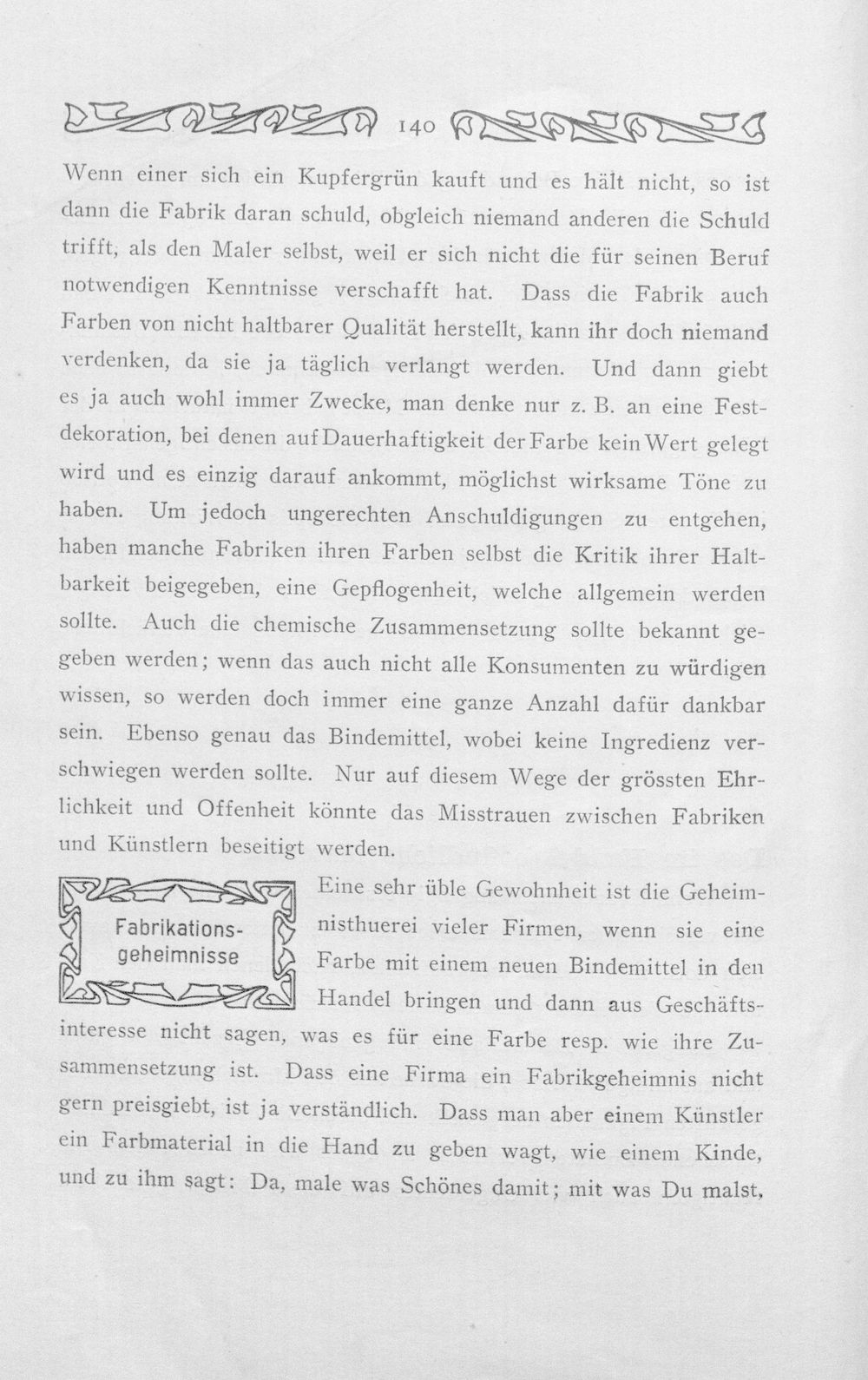 140

Wenn einer sich ein Kupfergrün kauft und es hält nicht, so ist dann die Fabrik daran schuld, obgleich niemand anderen die Schuld trifft, als den Maler selbst, weil er sich nicht die für seinen Beruf notwendigen Kenntnisse verschafft hat. Dass die Fabrik auch Farben von nicht haltbarer Qualität herstellt, kann ihr doch niemand verdenken, da sie ja täglich verlangt werden. Und dann giebt es ja auch wohl immer Zwecke, man denke nur z. B. an eine Festdekoration, bei denen auf Dauerhaftigkeit der Farbe kein Wert gelegt wird und es einzig darauf ankommt, möglichst wirksame Töne zu haben. Um jedoch ungerechten Anschuldigungen zu entgehen, haben manche Fabriken ihren Farben selbst die Kritik ihrer Haltbarkeit beigegeben, eine Gepflogenheit, welche allgemein werden sollte. Auch die chemische Zusammensetzung sollte bekannt gegeben werden; wenn das auch nicht alle Konsumenten zu würdigen wissen, so werden doch immer eine ganze Anzahl dafür dankbar sein. Ebenso genau das Bindemittel, wobei keine Ingredienz verschwiegen werden sollte. Nur auf diesem Wege der grössten Ehrlichkeit und Offenheit könnte das Misstrauen zwischen Fabriken und Künstlern beseitigt werden.

Fabrikations-
geheimnisse

Eine sehr üble Gewohnheit ist die Geheimnisthuerei vieler Firmen, wenn sie eine Farbe mit einem neuen Bindemittel in den Handel bringen und dann aus Geschäftsinteresse nicht sagen, was es für eine Farbe resp. wie ihre Zusammensetzung ist. Dass eine Firma ein Fabrikgeheimnis nicht gern preisgiebt, ist ja verständlich. Dass man aber einem Künstler ein Farbmaterial in die Hand zu geben wagt, wie einem Kinde, und zu ihm sagt: Da, male was Schönes damit; mit was Du malst,